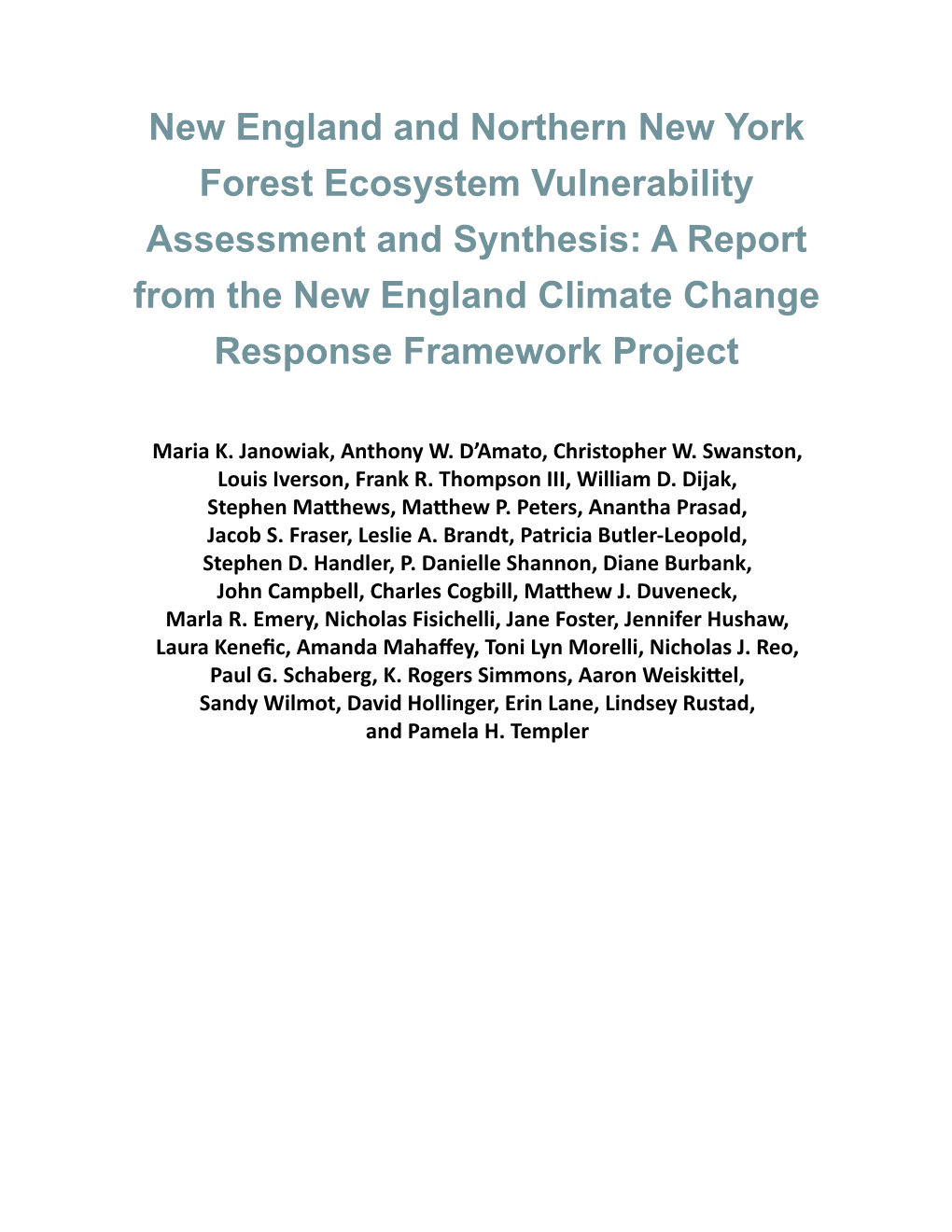 New England and Northern New York Forest Ecosystem Vulnerability Assessment and Synthesis: A Report from the New England Climate Change Response Framework Project

Maria K. Janowiak, Anthony W. D'Amato, Christopher W. Swanston, Louis Iverson, Frank R. Thompson III, William D. Dijak, Stephen Matthews, Matthew P. Peters, Anantha Prasad, Jacob S. Fraser, Leslie A. Brandt, Patricia Butler-Leopold, Stephen D. Handler, P. Danielle Shannon, Diane Burbank, John Campbell, Charles Cogbill, Matthew J. Duveneck, Marla R. Emery, Nicholas Fisichelli, Jane Foster, Jennifer Hushaw, Laura Kenefic, Amanda Mahaffey, Toni Lyn Morelli, Nicholas J. Reo, Paul G. Schaberg, K. Rogers Simmons, Aaron Weiskittel, Sandy Wilmot, David Hollinger, Erin Lane, Lindsey Rustad, and Pamela H. Templer